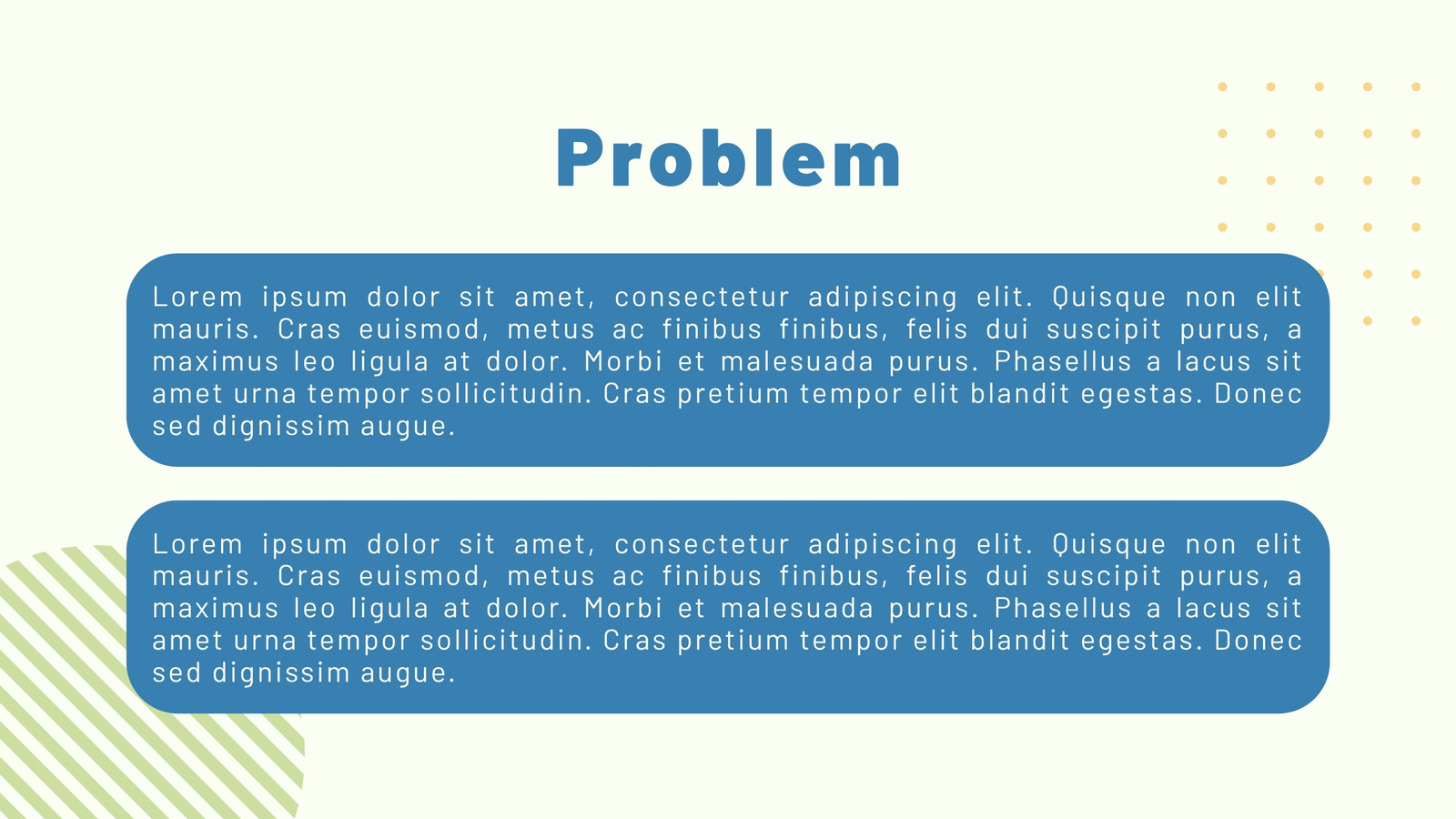 Problem

Lorem ipsum dolor sit amet, consectetur adipiscing elit. Quisque non elit mauris. Cras euismod, metus ac finibus finibus, felis dui suscipit purus, a maximus leo ligula at dolor. Morbi et malesuada purus. Phasellus a lacus sit amet urna tempor sollicitudin. Cras pretium tempor elit blandit egestas. Donec sed dignissim augue.

Lorem ipsum dolor sit amet, consectetur adipiscing elit. Quisque non elit mauris. Cras euismod, metus ac finibus finibus, felis dui suscipit purus, a maximus leo ligula at dolor. Morbi et malesuada purus. Phasellus a lacus sit amet urna tempor sollicitudin. Cras pretium tempor elit blandit egestas. Donec sed dignissim augue.